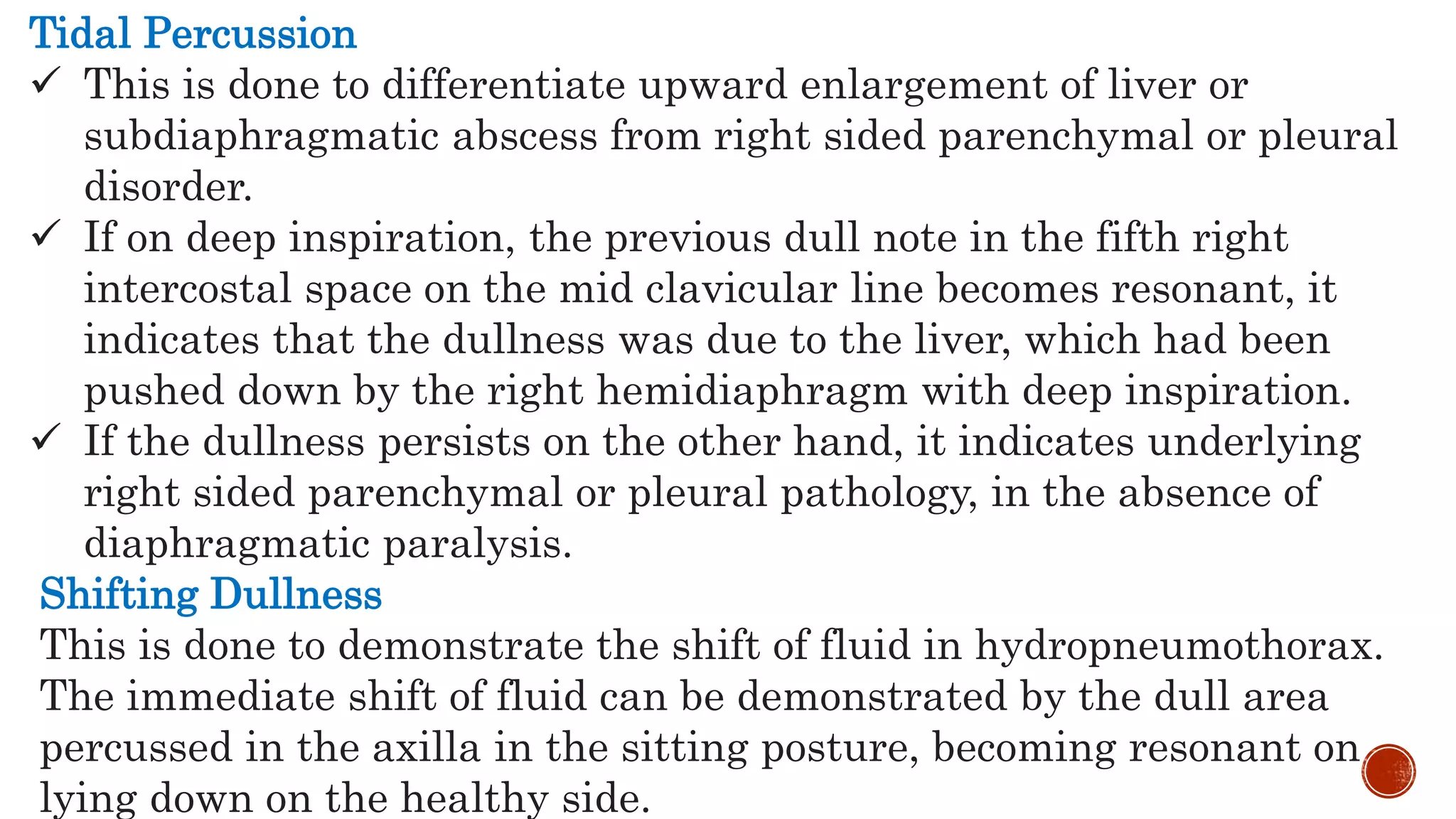 Tidal Percussion

✓ This is done to differentiate upward enlargement of liver or subdiaphragmatic abscess from right sided parenchymal or pleural disorder.

✓ If on deep inspiration, the previous dull note in the fifth right intercostal space on the mid clavicular line becomes resonant, it indicates that the dullness was due to the liver, which had been pushed down by the right hemidiaphragm with deep inspiration.

✓ If the dullness persists on the other hand, it indicates underlying right sided parenchymal or pleural pathology, in the absence of diaphragmatic paralysis.

Shifting Dullness

This is done to demonstrate the shift of fluid in hydropneumothorax. The immediate shift of fluid can be demonstrated by the dull area percussed in the axilla in the sitting posture, becoming resonant on lying down on the healthy side.